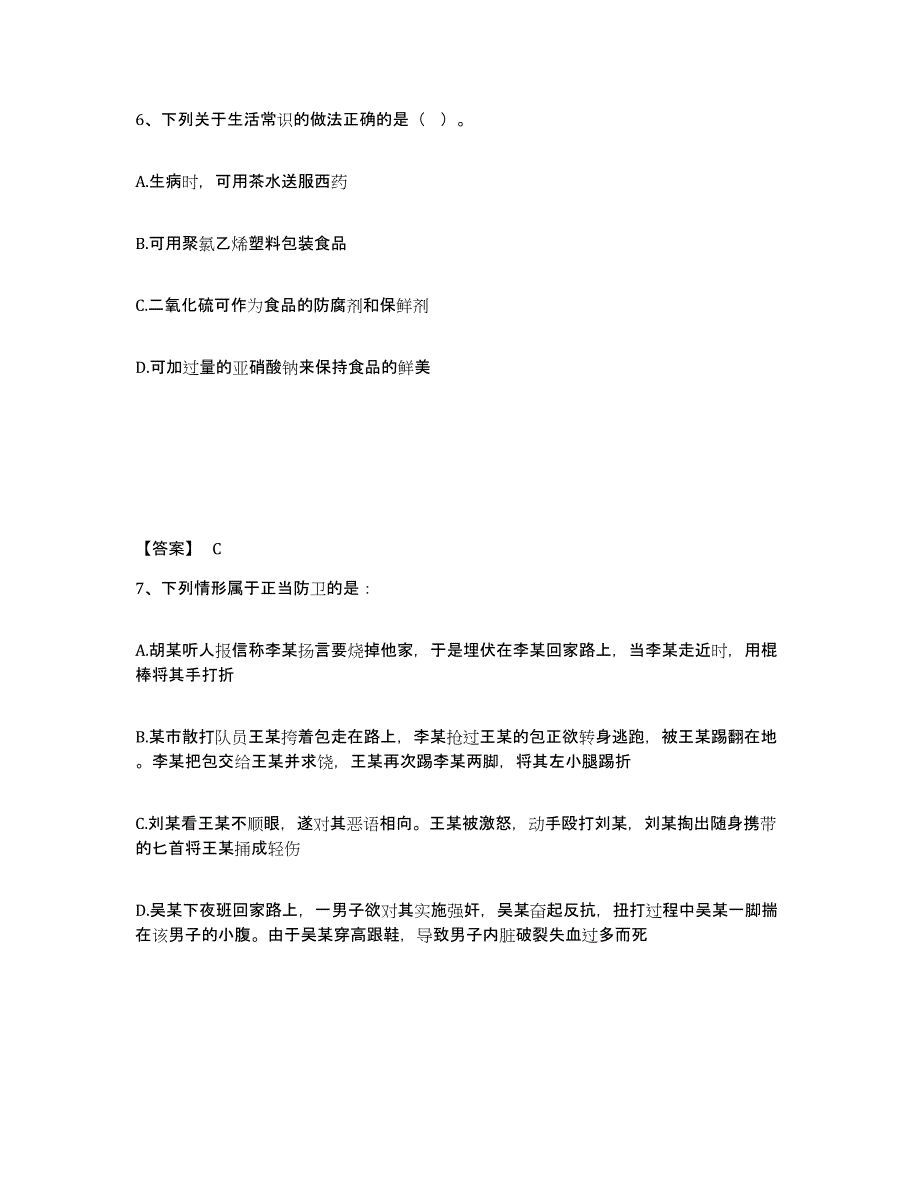 6、下列关于生活常识的做法正确的是（ ）。

A.生病时，可用茶水送服西药

B.可用聚氯乙烯塑料包装食品

C.二氧化硫可作为食品的防腐剂和保鲜剂

D.可加过量的亚硝酸钠来保持食品的鲜美

【答案】 C

7、下列情形属于正当防卫的是：

A.胡某听人报信称李某扬言要烧掉他家，于是埋伏在李某回家路上，当李某走近时，用棍棒将其手打折

B.某市散打队员王某挎着包走在路上，李某抢过王某的包正欲转身逃跑，被王某踢翻在地。李某把包交给王某并求饶，王某再次踢李某两脚，将其左小腿踢折

C.刘某看王某不顺眼，遂对其恶语相向。王某被激怒，动手殴打刘某，刘某掏出随身携带的匕首将王某捅成轻伤

D.吴某下夜班回家路上，一男子欲对其实施强奸，吴某奋起反抗，扭打过程中吴某一脚揣在该男子的小腹。由于吴某穿高跟鞋，导致男子内脏破裂失血过多而死